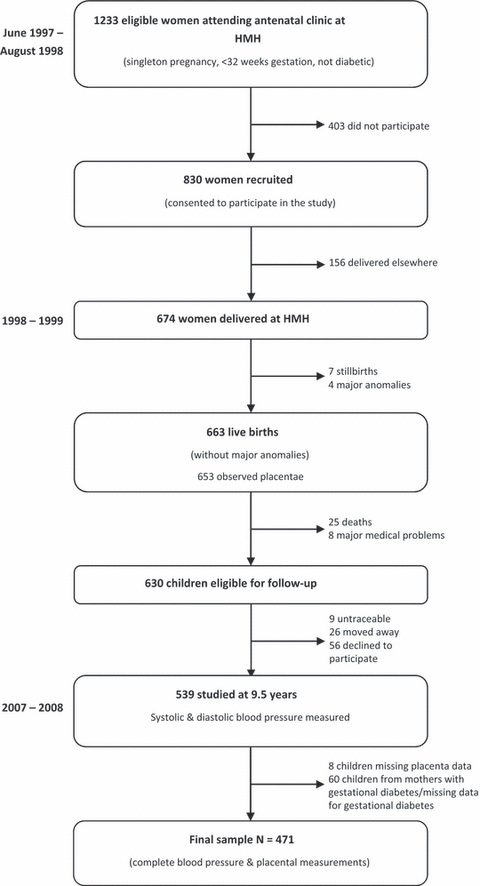 June 1997 – August 1998

1233 eligible women attending antenatal clinic at HMH

(singleton pregnancy, <32 weeks gestation, not diabetic)

403 did not participate

830 women recruited

(consented to participate in the study)

156 delivered elsewhere

1998 – 1999

674 women delivered at HMH

7 stillbirths
4 major anomalies

663 live births

(without major anomalies)

653 observed placentae

25 deaths
8 major medical problems

630 children eligible for follow-up

9 untraceable
26 moved away
56 declined to participate

2007 – 2008

539 studied at 9.5 years

Systolic & diastolic blood pressure measured

8 children missing placenta data
60 children from mothers with gestational diabetes/missing data for gestational diabetes

Final sample N = 471

(complete blood pressure & placental measurements)